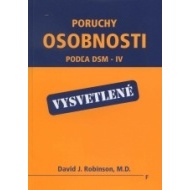 PORUCHY
OSOBNOSTI
PODĽA DSM - IV

VYSVETLENÉ

David J. Robinson, M.D.

F